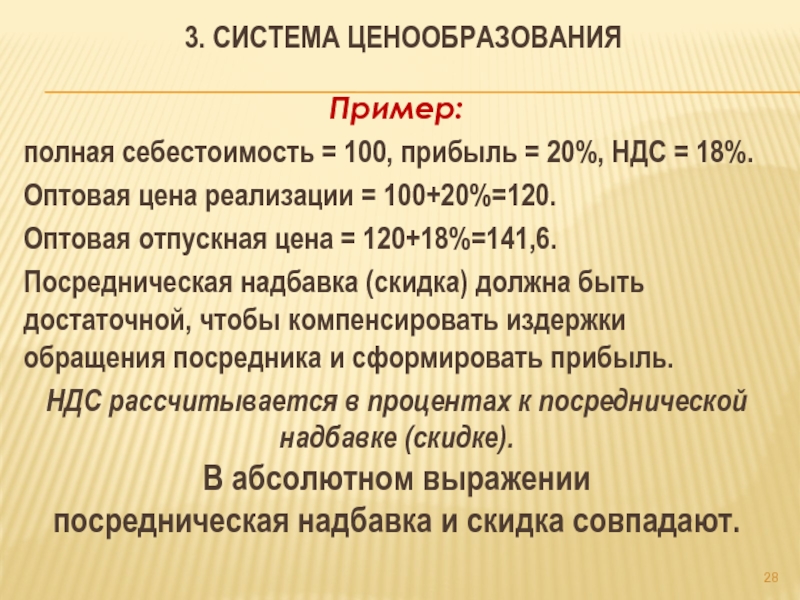 3. СИСТЕМА ЦЕНООБРАЗОВАНИЯ

Пример:

полная себестоимость = 100, прибыль = 20%, НДС = 18%.

Оптовая цена реализации = 100+20%=120.

Оптовая отпускная цена = 120+18%=141,6.

Посредническая надбавка (скидка) должна быть достаточной, чтобы компенсировать издержки обращения посредника и сформировать прибыль.

НДС рассчитывается в процентах к посреднической надбавке (скидке).

В абсолютном выражении посредническая надбавка и скидка совпадают.

28